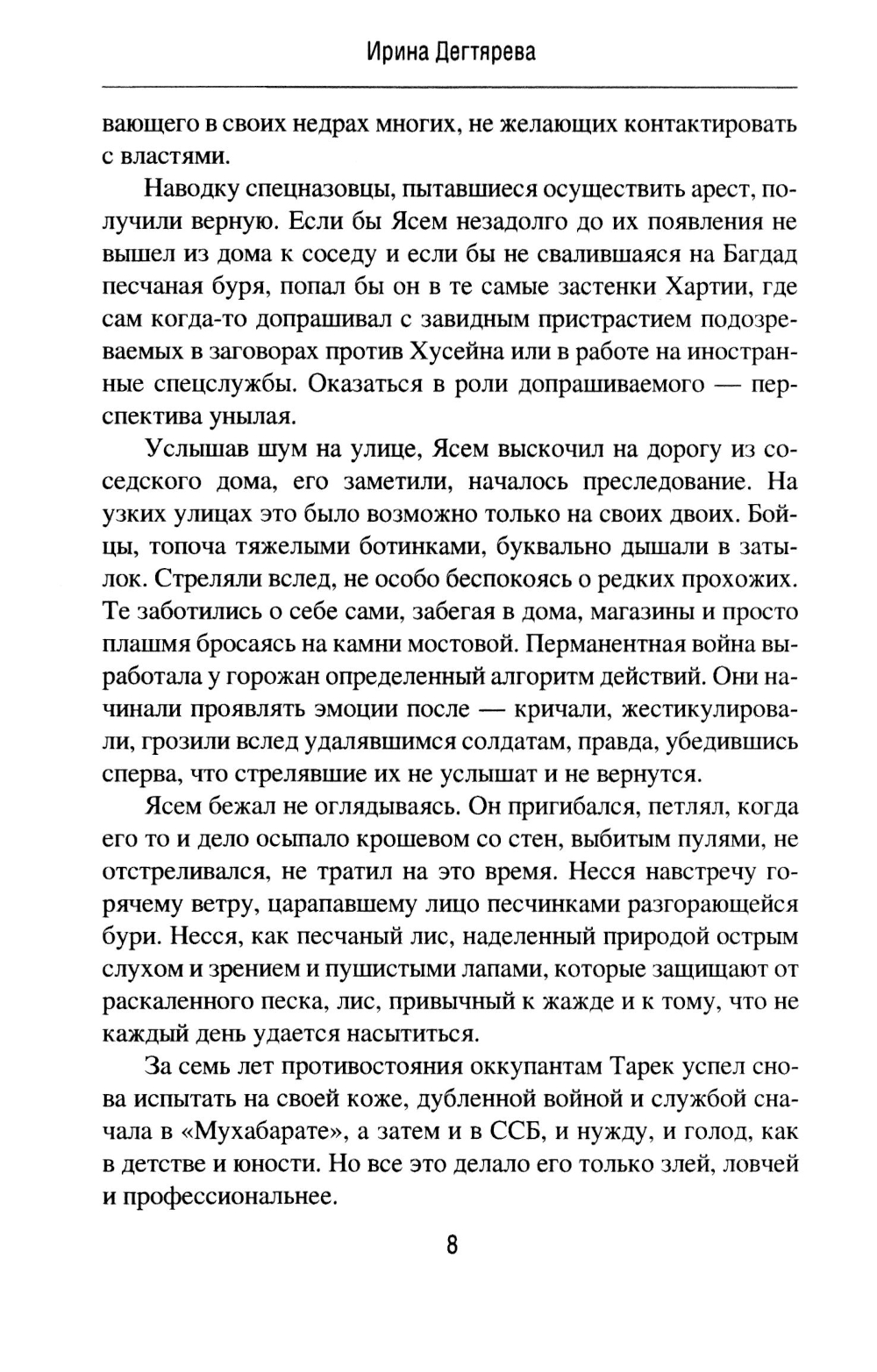 Ирина Дегтярева

вающего в своих недрах многих, не желающих контактировать с властями.

Наводку спецназовцы, пытавшиеся осуществить арест, получили верную. Если бы Ясем незадолго до их появления не вышел из дома к соседу и если бы не свалившаяся на Багдад песчаная буря, попал бы он в те самые застенки Хартии, где сам когда-то допрашивал с завидным пристрастием подозреваемых в заговорах против Хусейна или в работе на иностранные спецслужбы. Оказаться в роли допрашиваемого — перспектива унылая.

Услышав шум на улице, Ясем выскочил на дорогу из соседского дома, его заметили, началось преследование. На узких улицах это было возможно только на своих двоих. Бойцы, топоча тяжелыми ботинками, буквально дышали в затылок. Стреляли вслед, не особо беспокоясь о редких прохожих. Те заботились о себе сами, забегая в дома, магазины и просто плашмя бросаясь на камни мостовой. Перманентная война выработала у горожан определенный алгоритм действий. Они начинали проявлять эмоции после — кричали, жестикулировали, грозили вслед удалявшимся солдатам, правда, убедившись сперва, что стрелявшие их не услышат и не вернутся.

Ясем бежал не оглядываясь. Он пригибался, петлял, когда его то и дело осыпало крошевом со стен, выбитым пулями, не отстреливался, не тратил на это время. Несся навстречу горячему ветру, царапавшему лицо песчинками разгорающейся бури. Несся, как песчаный лис, наделенный природой острым слухом и зрением и пушистыми лапами, которые защищают от раскаленного песка, лис, привычный к жажде и к тому, что не каждый день удается насытиться.

За семь лет противостояния оккупантам Тарек успел снова испытать на своей коже, дубленной войной и службой сначала в «Мухабарате», а затем и в ССБ, и нужду, и голод, как в детстве и юности. Но все это делало его только злей, ловчей и профессиональнее.

8